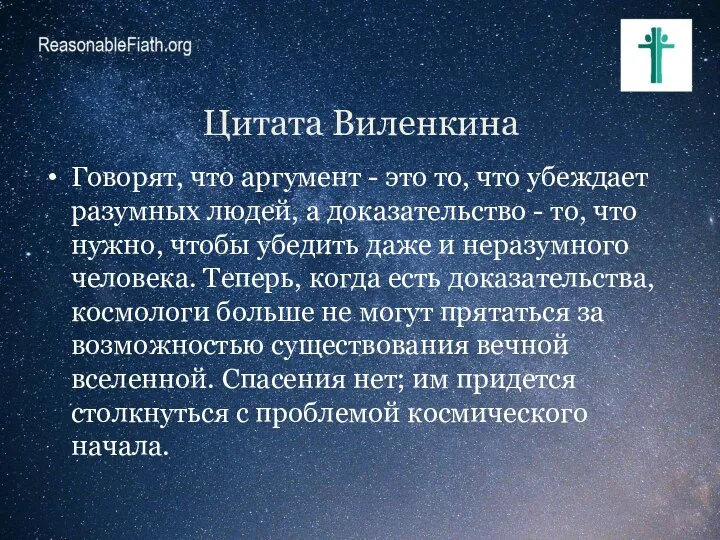 ReasonableFiath.org

Цитата Виленкина

• Говорят, что аргумент - это то, что убеждает разумных людей, а доказательство - то, что нужно, чтобы убедить даже и неразумного человека. Теперь, когда есть доказательства, космологи больше не могут прятаться за возможностью существования вечной вселенной. Спасения нет; им придется столкнуться с проблемой космического начала.